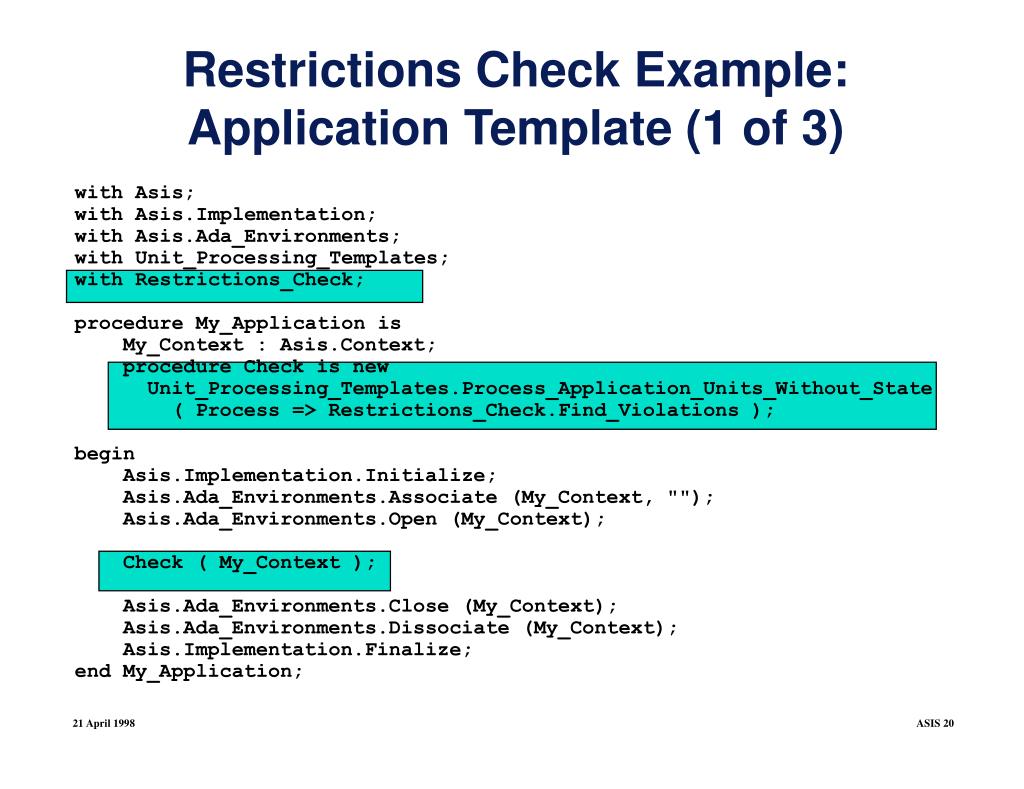 Restrictions Check Example: Application Template (1 of 3)

with Asis;
with Asis.Implementation;
with Asis.Ada_Environments;
with Unit_Processing_Templates;
with Restrictions_Check;

procedure My_Application is
My_Context : Asis.Context;
procedure Check is new
Unit_Processing_Templates.Process_Application_Units_Without_State
( Process => Restrictions_Check.Find_Violations );

begin
Asis.Implementation.Initialize;
Asis.Ada_Environments.Associate (My_Context, "");
Asis.Ada_Environments.Open (My_Context);

Check ( My_Context );

Asis.Ada_Environments.Close (My_Context);
Asis.Ada_Environments.Dissociate (My_Context);
Asis.Implementation.Finalize;
end My_Application;

21 April 1998

ASIS 20